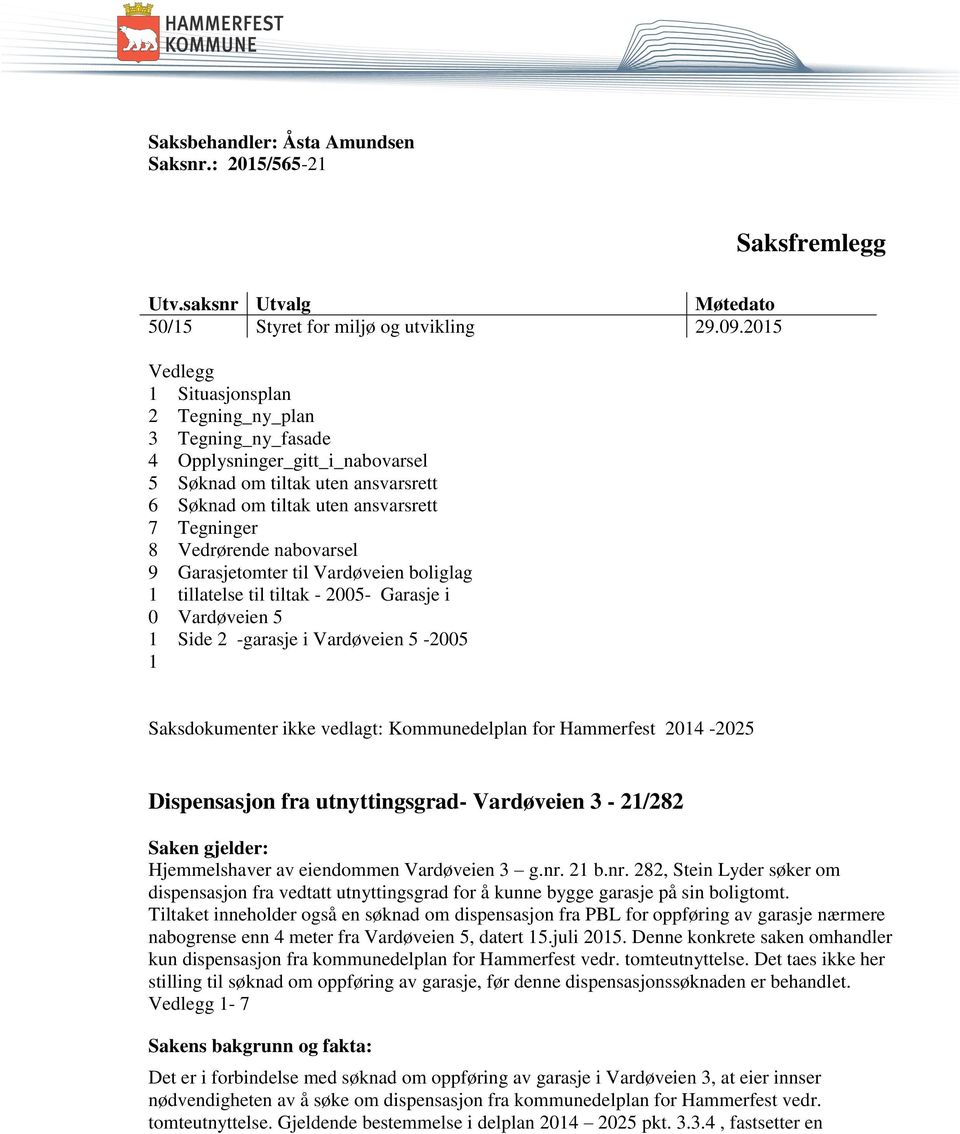 HAMMERFEST KOMMUNE

Saksbehandler: Åsta Amundsen
Saksnr.: 2015/565-21

Saksfremlegg

| Utv.saksnr | Utvalg | Møtedato |
|---|---|---|
| 50/15 | Styret for miljø og utvikling | 29.09.2015 |

Vedlegg
1 Situasjonsplan
2 Tegning_ny_plan
3 Tegning_ny_fasade
4 Opplysninger_gitt_i_nabovarsel
5 Søknad om tiltak uten ansvarsrett
6 Søknad om tiltak uten ansvarsrett
7 Tegninger
8 Vedrørende nabovarsel
9 Garasjetomter til Vardøveien boliglag
1 tillatelse til tiltak - 2005- Garasje i
0 Vardøveien 5
1 Side 2 -garasje i Vardøveien 5 -2005
1

Saksdokumenter ikke vedlagt: Kommunedelplan for Hammerfest 2014 -2025

Dispensasjon fra utnyttingsgrad- Vardøveien 3 - 21/282

Saken gjelder:
Hjemmelshaver av eiendommen Vardøveien 3 – g.nr. 21 b.nr. 282, Stein Lyder søker om dispensasjon fra vedtatt utnyttingsgrad for å kunne bygge garasje på sin boligtomt.
Tiltaket inneholder også en søknad om dispensasjon fra PBL for oppføring av garasje nærmere nabogrense enn 4 meter fra Vardøveien 5, datert 15.juli 2015. Denne konkrete saken omhandler kun dispensasjon fra kommunedelplan for Hammerfest vedr. tomteutnyttelse. Det taes ikke her stilling til søknad om oppføring av garasje, før denne dispensasjonssøknaden er behandlet.
Vedlegg 1- 7

Sakens bakgrunn og fakta:

Det er i forbindelse med søknad om oppføring av garasje i Vardøveien 3, at eier innser nødvendigheten av å søke om dispensasjon fra kommunedelplan for Hammerfest vedr. tomteutnyttelse. Gjeldende bestemmelse i delplan 2014 – 2025 pkt. 3.3.4 , fastsetter en